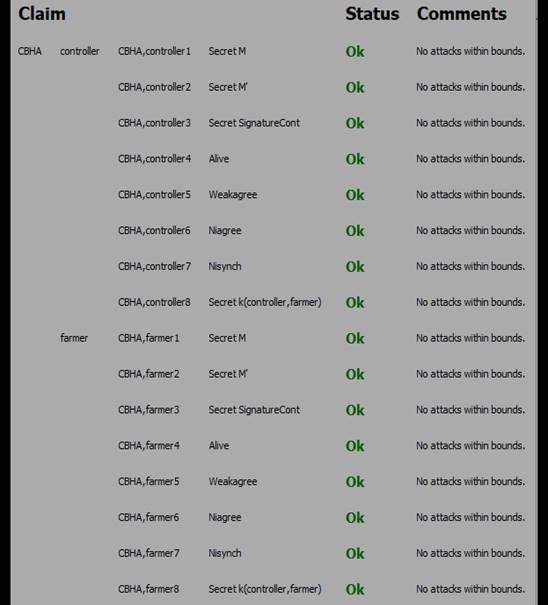 | Claim | | | | Status | Comments |
|---|---|---|---|---|---|
| CBHA | controller | CBHA,controller1 | Secret M | Ok | No attacks within bounds. |
| | | CBHA,controller2 | Secret M' | Ok | No attacks within bounds. |
| | | CBHA,controller3 | Secret SignatureCont | Ok | No attacks within bounds. |
| | | CBHA,controller4 | Alive | Ok | No attacks within bounds. |
| | | CBHA,controller5 | Weakagree | Ok | No attacks within bounds. |
| | | CBHA,controller6 | Niagree | Ok | No attacks within bounds. |
| | | CBHA,controller7 | Nisynch | Ok | No attacks within bounds. |
| | | CBHA,controller8 | Secret k(controller,farmer) | Ok | No attacks within bounds. |
| | farmer | CBHA,farmer1 | Secret M | Ok | No attacks within bounds. |
| | | CBHA,farmer2 | Secret M' | Ok | No attacks within bounds. |
| | | CBHA,farmer3 | Secret SignatureCont | Ok | No attacks within bounds. |
| | | CBHA,farmer4 | Alive | Ok | No attacks within bounds. |
| | | CBHA,farmer5 | Weakagree | Ok | No attacks within bounds. |
| | | CBHA,farmer6 | Niagree | Ok | No attacks within bounds. |
| | | CBHA,farmer7 | Nisynch | Ok | No attacks within bounds. |
| | | CBHA,farmer8 | Secret k(controller,farmer) | Ok | No attacks within bounds. |